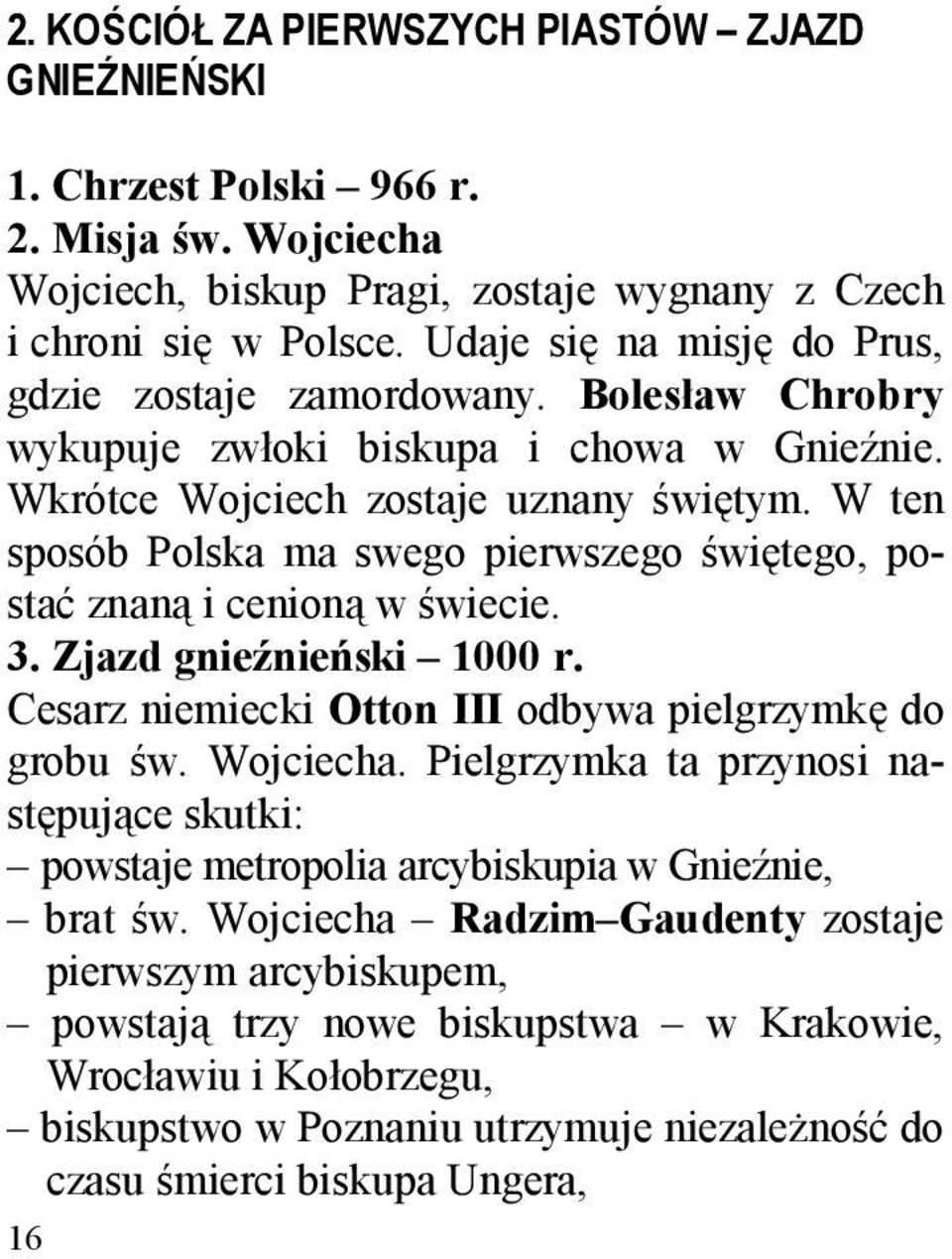 2. KOŚCIÓŁ ZA PIERWSZYCH PIASTÓW – ZJAZD GNIEŹNIEŃSKI

1. Chrzest Polski – 966 r.
2. Misja św. Wojciecha
Wojciech, biskup Pragi, zostaje wygnany z Czech i chroni się w Polsce. Udaje się na misję do Prus, gdzie zostaje zamordowany. Bolesław Chrobry wykupuje zwłoki biskupa i chowa w Gnieźnie. Wkrótce Wojciech zostaje uznany świętym. W ten sposób Polska ma swego pierwszego świętego, postać znaną i cenioną w świecie.
3. Zjazd gnieźnieński – 1000 r.
Cesarz niemiecki Otton III odbywa pielgrzymkę do grobu św. Wojciecha. Pielgrzymka ta przynosi następujące skutki:
– powstaje metropolia arcybiskupia w Gnieźnie,
– brat św. Wojciecha – Radzim–Gaudenty zostaje pierwszym arcybiskupem,
– powstają trzy nowe biskupstwa – w Krakowie, Wrocławiu i Kołobrzegu,
– biskupstwo w Poznaniu utrzymuje niezależność do czasu śmierci biskupa Ungera,
16